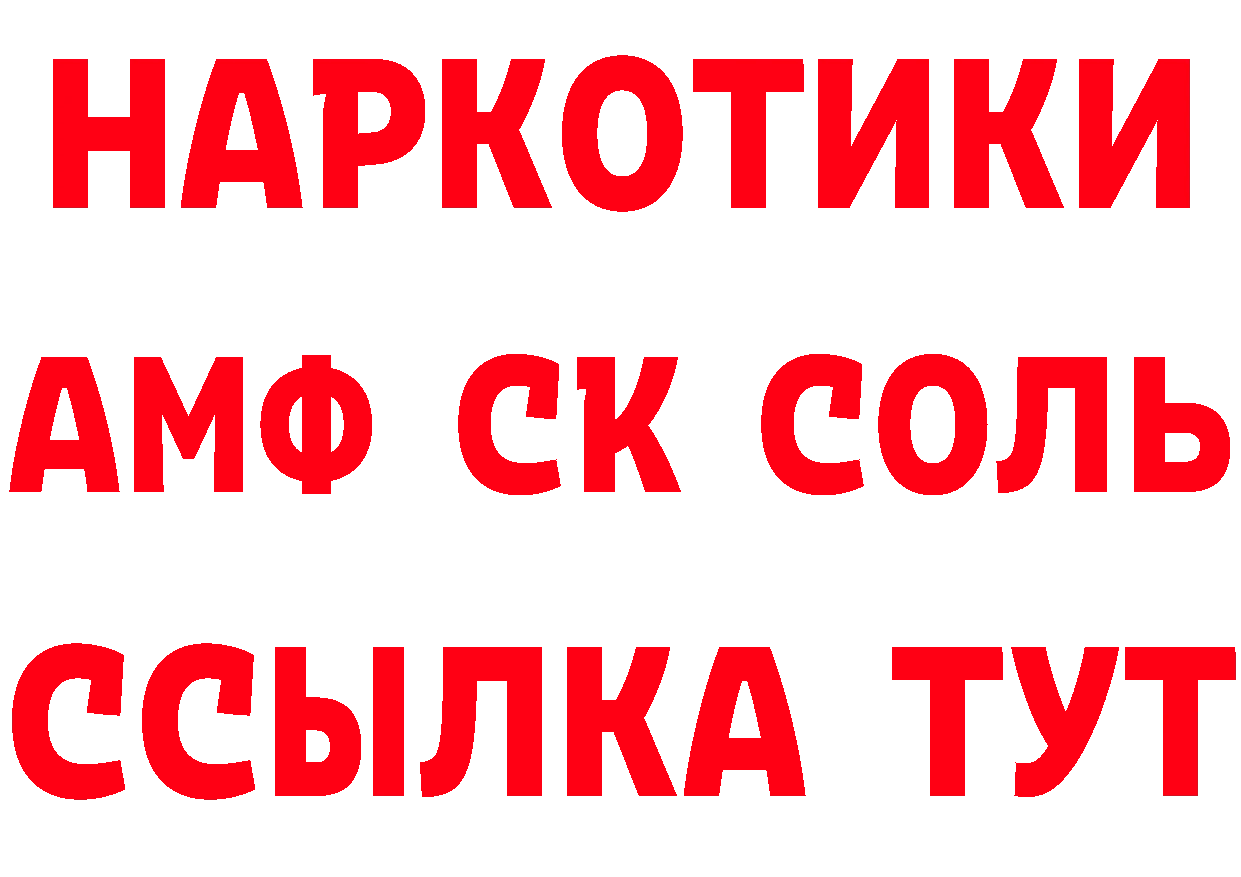 НАРКОТИКИ
АМФ СК СОЛЬ
ССЫЛКА ТУТ